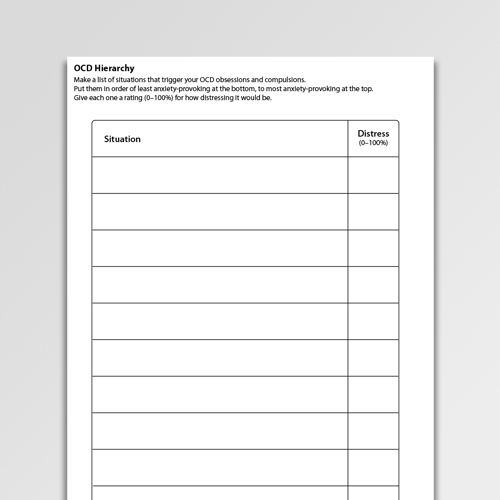 OCD Hierarchy

Make a list of situations that trigger your OCD obsessions and compulsions.
Put them in order of least anxiety-provoking at the bottom, to most anxiety-provoking at the top.
Give each one a rating (0–100%) for how distressing it would be.

| Situation | Distress (0–100%) |
|---|---|
| | |
| | |
| | |
| | |
| | |
| | |
| | |
| | |
| | |
| | |